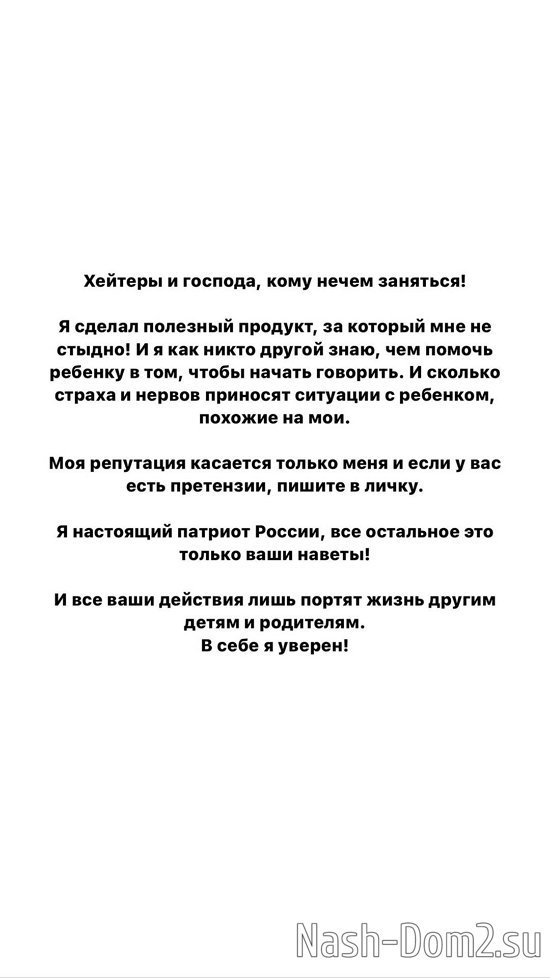 Хейтеры и господа, кому нечем заняться!

Я сделал полезный продукт, за который мне не стыдно! И я как никто другой знаю, чем помочь ребенку в том, чтобы начать говорить. И сколько страха и нервов приносят ситуации с ребенком, похожие на мои.

Моя репутация касается только меня и если у вас есть претензии, пишите в личку.

Я настоящий патриот России, все остальное это только ваши наветы!

И все ваши действия лишь портят жизнь другим детям и родителям.
В себе я уверен!

Nash-Dom2.su